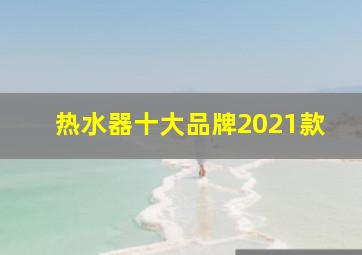 热水器十大品牌2021款